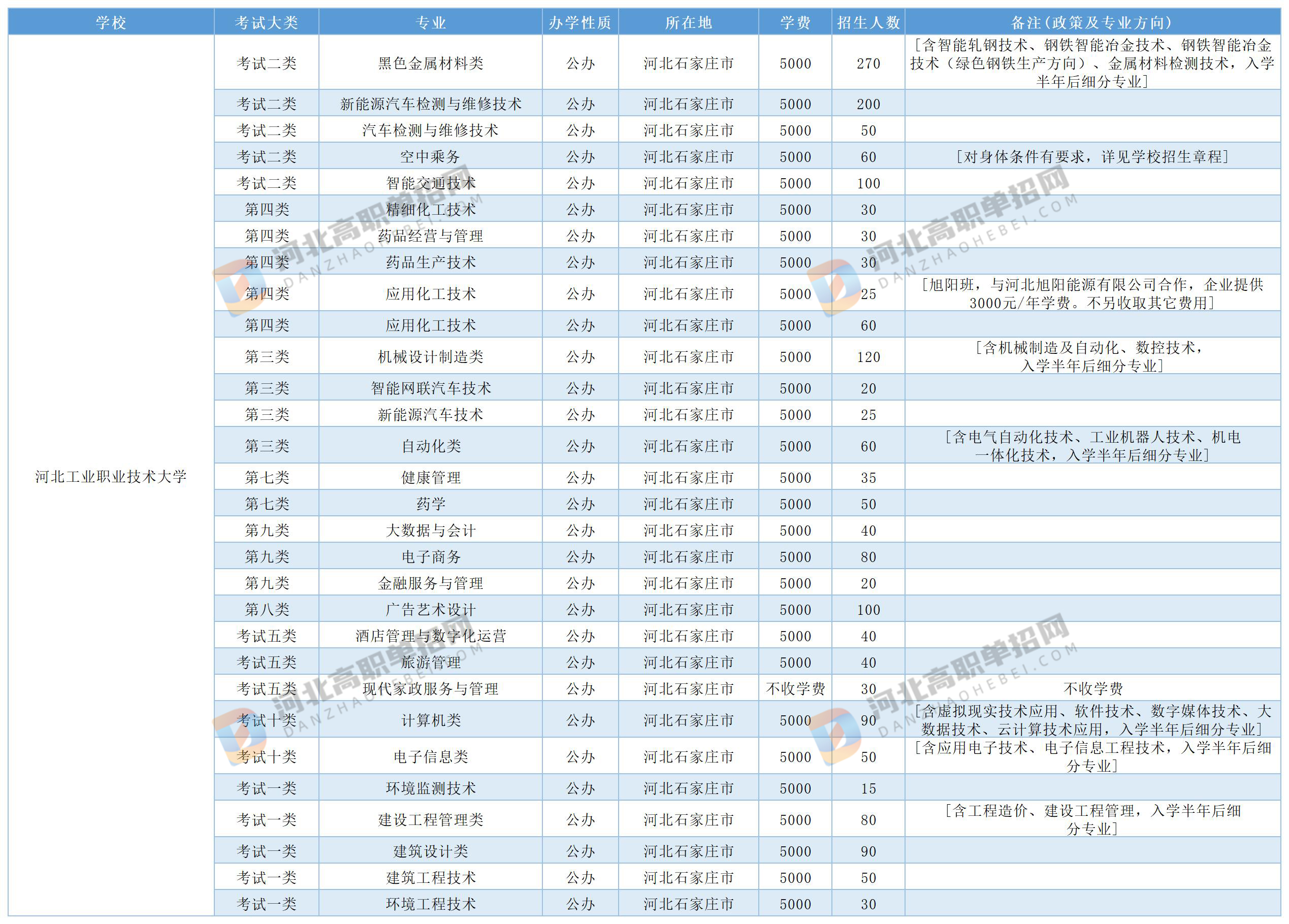 | 学校 | 考试大类 | 专业 | 办学性质 | 所在地 | 学费 | 招生人数 | 备注(政策及专业方向) |
|---|---|---|---|---|---|---|---|
| 河北工业职业技术大学 | 考试二类 | 黑色金属材料类 | 公办 | 河北石家庄市 | 5000 | 270 | [含智能轧钢技术、钢铁智能冶金技术、钢铁智能冶金技术(绿色钢铁生产方向)、金属材料检测技术，入学半年后细分专业] |
| | 考试二类 | 新能源汽车检测与维修技术 | 公办 | 河北石家庄市 | 5000 | 200 | |
| | 考试二类 | 汽车检测与维修技术 | 公办 | 河北石家庄市 | 5000 | 50 | |
| | 考试二类 | 空中乘务 | 公办 | 河北石家庄市 | 5000 | 60 | [对身体条件有要求，详见学校招生章程] |
| | 考试二类 | 智能交通技术 | 公办 | 河北石家庄市 | 5000 | 100 | |
| | 第四类 | 精细化工技术 | 公办 | 河北石家庄市 | 5000 | 30 | |
| | 第四类 | 药品经营与管理 | 公办 | 河北石家庄市 | 5000 | 30 | |
| | 第四类 | 药品生产技术 | 公办 | 河北石家庄市 | 5000 | 30 | |
| | 第四类 | 应用化工技术 | 公办 | 河北石家庄市 | 5000 | 25 | [旭阳班，与河北旭阳能源有限公司合作，企业提供3000元/年学费。不另收取其它费用] |
| | 第四类 | 应用化工技术 | 公办 | 河北石家庄市 | 5000 | 60 | |
| | 第三类 | 机械设计制造类 | 公办 | 河北石家庄市 | 5000 | 120 | [含机械制造及自动化、数控技术，入学半年后细分专业] |
| | 第三类 | 智能网联汽车技术 | 公办 | 河北石家庄市 | 5000 | 20 | |
| | 第三类 | 新能源汽车技术 | 公办 | 河北石家庄市 | 5000 | 25 | |
| | 第三类 | 自动化类 | 公办 | 河北石家庄市 | 5000 | 60 | [含电气自动化技术、工业机器人技术、机电一体化技术，入学半年后细分专业] |
| | 第七类 | 健康管理 | 公办 | 河北石家庄市 | 5000 | 35 | |
| | 第七类 | 药学 | 公办 | 河北石家庄市 | 5000 | 50 | |
| | 第九类 | 大数据与会计 | 公办 | 河北石家庄市 | 5000 | 40 | |
| | 第九类 | 电子商务 | 公办 | 河北石家庄市 | 5000 | 80 | |
| | 第九类 | 金融服务与管理 | 公办 | 河北石家庄市 | 5000 | 20 | |
| | 第八类 | 广告艺术设计 | 公办 | 河北石家庄市 | 5000 | 100 | |
| | 考试五类 | 酒店管理与数字化运营 | 公办 | 河北石家庄市 | 5000 | 40 | |
| | 考试五类 | 旅游管理 | 公办 | 河北石家庄市 | 5000 | 40 | |
| | 考试五类 | 现代家政服务与管理 | 公办 | 河北石家庄市 | 不收学费 | 30 | 不收学费 |
| | 考试十类 | 计算机类 | 公办 | 河北石家庄市 | 5000 | 90 | [含虚拟现实技术应用、软件技术、数字媒体技术、大数据技术、云计算技术应用，入学半年后细分专业] |
| | 考试十类 | 电子信息类 | 公办 | 河北石家庄市 | 5000 | 50 | [含应用电子技术、电子信息工程技术，入学半年后细分专业] |
| | 考试一类 | 环境监测技术 | 公办 | 河北石家庄市 | 5000 | 15 | |
| | 考试一类 | 建设工程管理类 | 公办 | 河北石家庄市 | 5000 | 80 | [含工程造价、建设工程管理，入学半年后细分专业] |
| | 考试一类 | 建筑设计类 | 公办 | 河北石家庄市 | 5000 | 90 | |
| | 考试一类 | 建筑工程技术 | 公办 | 河北石家庄市 | 5000 | 50 | |
| | 考试一类 | 环境工程技术 | 公办 | 河北石家庄市 | 5000 | 30 | |

河北高职单招网 DANZHAOHEBEI.COM